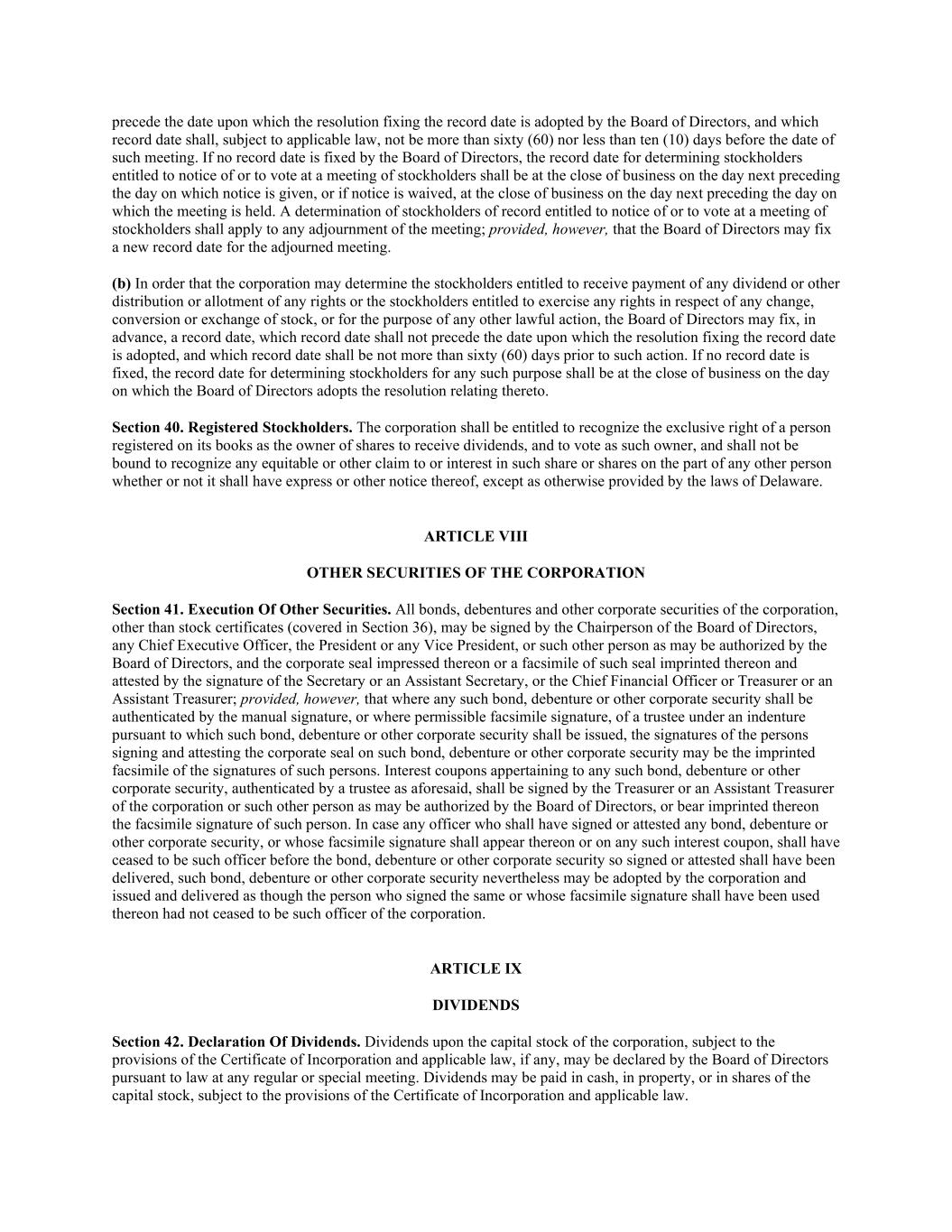 precede the date upon which the resolution fixing the record date is adopted by the Board of Directors, and which record date shall, subject to applicable law, not be more than sixty (60) nor less than ten (10) days before the date of such meeting. If no record date is fixed by the Board of Directors, the record date for determining stockholders entitled to notice of or to vote at a meeting of stockholders shall be at the close of business on the day next preceding the day on which notice is given, or if notice is waived, at the close of business on the day next preceding the day on which the meeting is held. A determination of stockholders of record entitled to notice of or to vote at a meeting of stockholders shall apply to any adjournment of the meeting; provided, however, that the Board of Directors may fix a new record date for the adjourned meeting.

(b) In order that the corporation may determine the stockholders entitled to receive payment of any dividend or other distribution or allotment of any rights or the stockholders entitled to exercise any rights in respect of any change, conversion or exchange of stock, or for the purpose of any other lawful action, the Board of Directors may fix, in advance, a record date, which record date shall not precede the date upon which the resolution fixing the record date is adopted, and which record date shall be not more than sixty (60) days prior to such action. If no record date is fixed, the record date for determining stockholders for any such purpose shall be at the close of business on the day on which the Board of Directors adopts the resolution relating thereto.

Section 40. Registered Stockholders. The corporation shall be entitled to recognize the exclusive right of a person registered on its books as the owner of shares to receive dividends, and to vote as such owner, and shall not be bound to recognize any equitable or other claim to or interest in such share or shares on the part of any other person whether or not it shall have express or other notice thereof, except as otherwise provided by the laws of Delaware.

ARTICLE VIII

OTHER SECURITIES OF THE CORPORATION

Section 41. Execution Of Other Securities. All bonds, debentures and other corporate securities of the corporation, other than stock certificates (covered in Section 36), may be signed by the Chairperson of the Board of Directors, any Chief Executive Officer, the President or any Vice President, or such other person as may be authorized by the Board of Directors, and the corporate seal impressed thereon or a facsimile of such seal imprinted thereon and attested by the signature of the Secretary or an Assistant Secretary, or the Chief Financial Officer or Treasurer or an Assistant Treasurer; provided, however, that where any such bond, debenture or other corporate security shall be authenticated by the manual signature, or where permissible facsimile signature, of a trustee under an indenture pursuant to which such bond, debenture or other corporate security shall be issued, the signatures of the persons signing and attesting the corporate seal on such bond, debenture or other corporate security may be the imprinted facsimile of the signatures of such persons. Interest coupons appertaining to any such bond, debenture or other corporate security, authenticated by a trustee as aforesaid, shall be signed by the Treasurer or an Assistant Treasurer of the corporation or such other person as may be authorized by the Board of Directors, or bear imprinted thereon the facsimile signature of such person. In case any officer who shall have signed or attested any bond, debenture or other corporate security, or whose facsimile signature shall appear thereon or on any such interest coupon, shall have ceased to be such officer before the bond, debenture or other corporate security so signed or attested shall have been delivered, such bond, debenture or other corporate security nevertheless may be adopted by the corporation and issued and delivered as though the person who signed the same or whose facsimile signature shall have been used thereon had not ceased to be such officer of the corporation.

ARTICLE IX

DIVIDENDS

Section 42. Declaration Of Dividends. Dividends upon the capital stock of the corporation, subject to the provisions of the Certificate of Incorporation and applicable law, if any, may be declared by the Board of Directors pursuant to law at any regular or special meeting. Dividends may be paid in cash, in property, or in shares of the capital stock, subject to the provisions of the Certificate of Incorporation and applicable law.